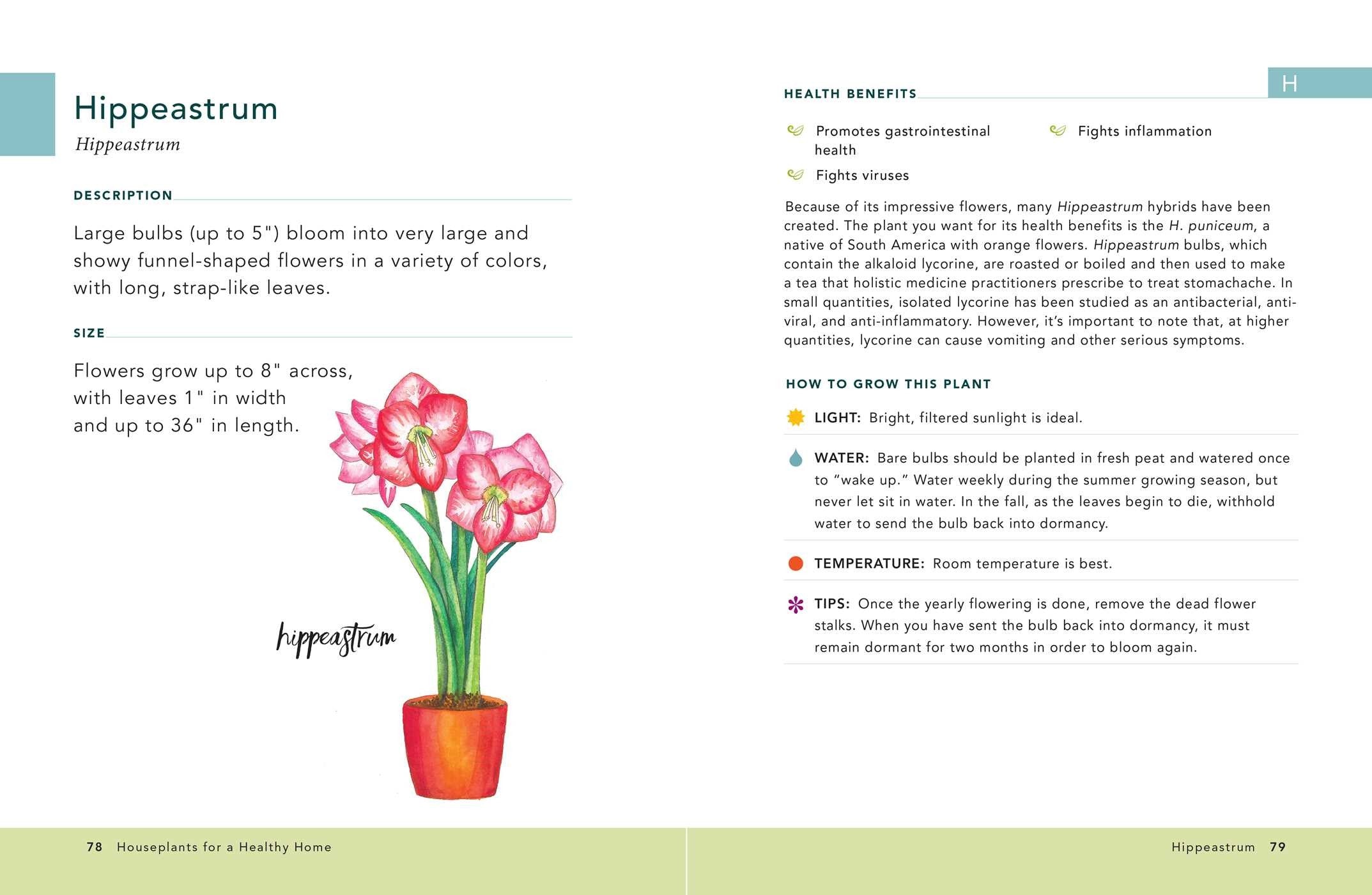 Hippeastrum

Hippeastrum

DESCRIPTION

Large bulbs (up to 5") bloom into very large and showy funnel-shaped flowers in a variety of colors, with long, strap-like leaves.

SIZE

Flowers grow up to 8" across, with leaves 1" in width and up to 36" in length.

hippeastrum

78 Houseplants for a Healthy Home

H

HEALTH BENEFITS

Promotes gastrointestinal health

Fights viruses

Fights inflammation

Because of its impressive flowers, many Hippeastrum hybrids have been created. The plant you want for its health benefits is the H. puniceum, a native of South America with orange flowers. Hippeastrum bulbs, which contain the alkaloid lycorine, are roasted or boiled and then used to make a tea that holistic medicine practitioners prescribe to treat stomachache. In small quantities, isolated lycorine has been studied as an antibacterial, antiviral, and anti-inflammatory. However, it's important to note that, at higher quantities, lycorine can cause vomiting and other serious symptoms.

HOW TO GROW THIS PLANT

LIGHT: Bright, filtered sunlight is ideal.

WATER: Bare bulbs should be planted in fresh peat and watered once to "wake up." Water weekly during the summer growing season, but never let sit in water. In the fall, as the leaves begin to die, withhold water to send the bulb back into dormancy.

TEMPERATURE: Room temperature is best.

TIPS: Once the yearly flowering is done, remove the dead flower stalks. When you have sent the bulb back into dormancy, it must remain dormant for two months in order to bloom again.

Hippeastrum 79